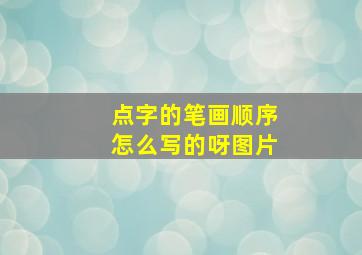 点字的笔画顺序
怎么写的呀图片